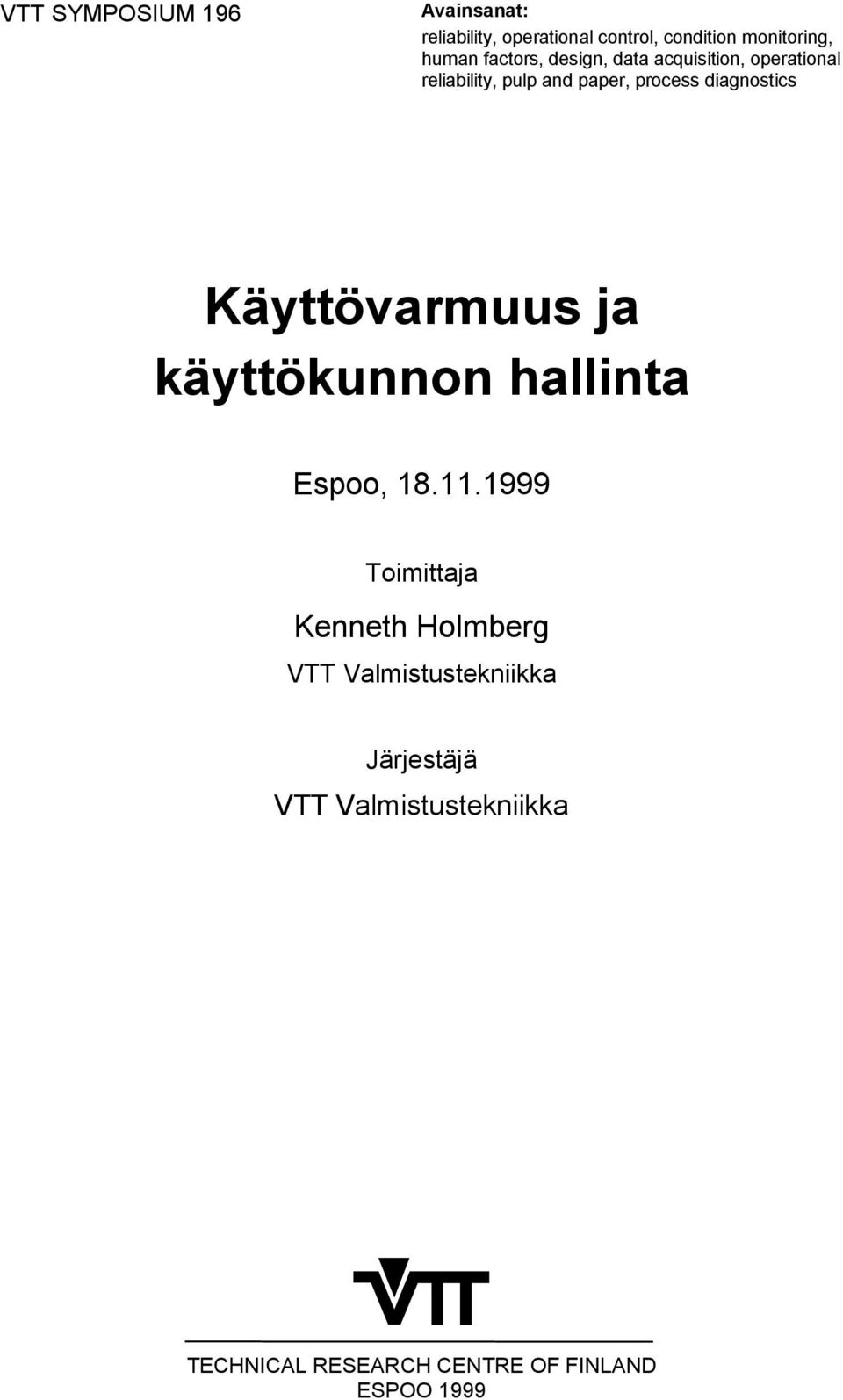 VTT SYMPOSIUM 196

Avainsanat:
reliability, operational control, condition monitoring, human factors, design, data acquisition, operational reliability, pulp and paper, process diagnostics

Käyttövarmuus ja käyttökunnon hallinta

Espoo, 18.11.1999

Toimittaja

Kenneth Holmberg

VTT Valmistustekniikka

Järjestäjä

VTT Valmistustekniikka

VTT

TECHNICAL RESEARCH CENTRE OF FINLAND
ESPOO 1999